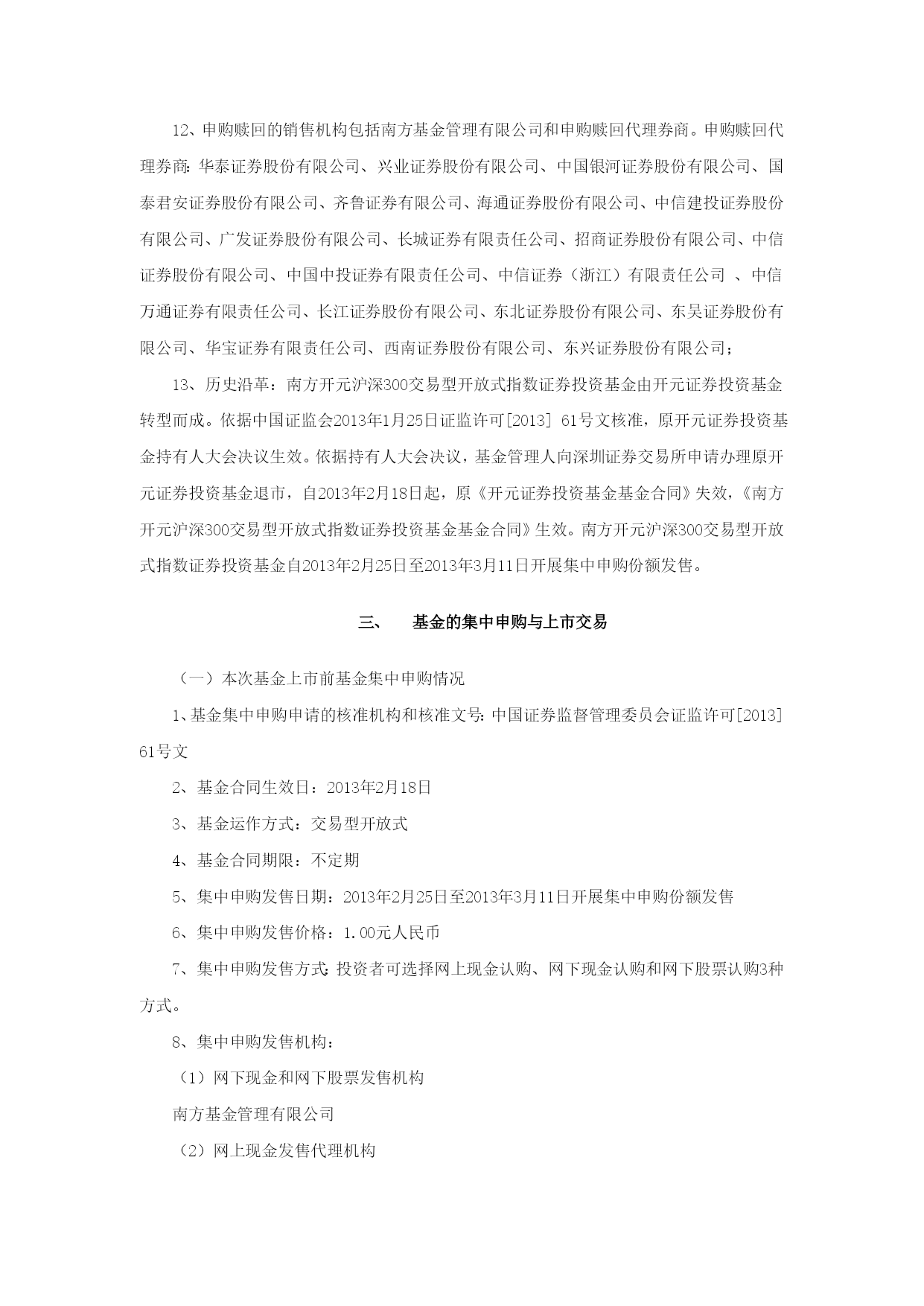 12、申购赎回的销售机构包括南方基金管理有限公司和申购赎回代理券商。申购赎回代理券商：华泰证券股份有限公司、兴业证券股份有限公司、中国银河证券股份有限公司、国泰君安证券股份有限公司、齐鲁证券有限公司、海通证券股份有限公司、中信建投证券股份有限公司、广发证券股份有限公司、长城证券有限责任公司、招商证券股份有限公司、中信证券股份有限公司、中国中投证券有限责任公司、中信证券（浙江）有限责任公司 、中信万通证券有限责任公司、长江证券股份有限公司、东北证券股份有限公司、东吴证券股份有限公司、华宝证券有限责任公司、西南证券股份有限公司、东兴证券股份有限公司；

13、历史沿革：南方开元沪深300交易型开放式指数证券投资基金由开元证券投资基金转型而成。依据中国证监会2013年1月25日证监许可[2013] 61号文核准，原开元证券投资基金持有人大会决议生效。依据持有人大会决议，基金管理人向深圳证券交易所申请办理原开元证券投资基金退市，自2013年2月18日起，原《开元证券投资基金基金合同》失效，《南方开元沪深300交易型开放式指数证券投资基金基金合同》生效。南方开元沪深300交易型开放式指数证券投资基金自2013年2月25日至2013年3月11日开展集中申购份额发售。

三、 基金的集中申购与上市交易

（一）本次基金上市前基金集中申购情况

1、基金集中申购申请的核准机构和核准文号：中国证券监督管理委员会证监许可[2013] 61号文

2、基金合同生效日：2013年2月18日

3、基金运作方式：交易型开放式

4、基金合同期限：不定期

5、集中申购发售日期：2013年2月25日至2013年3月11日开展集中申购份额发售

6、集中申购发售价格：1.00元人民币

7、集中申购发售方式：投资者可选择网上现金认购、网下现金认购和网下股票认购3种方式。

8、集中申购发售机构：

（1）网下现金和网下股票发售机构

南方基金管理有限公司

（2）网上现金发售代理机构